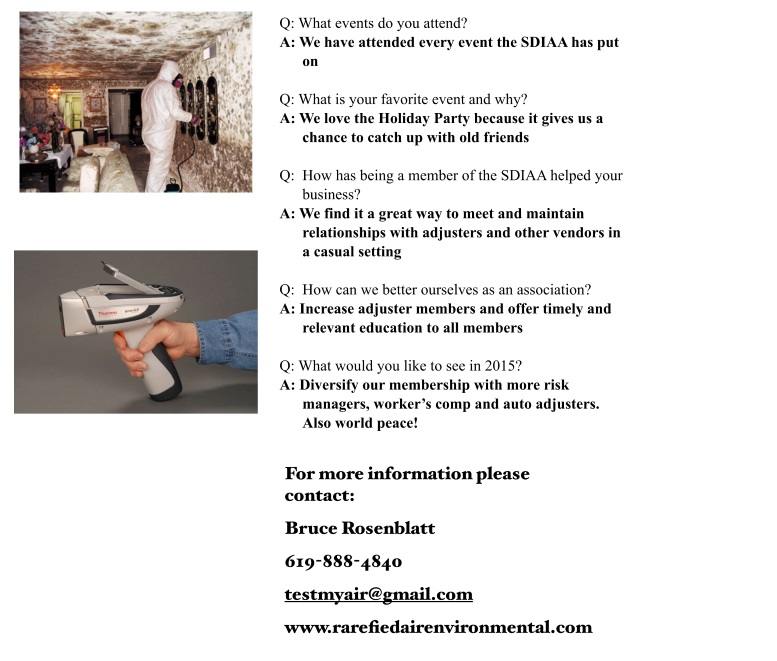 Thermo

Q: What events do you attend?
A: We have attended every event the SDIAA has put on

Q: What is your favorite event and why?
A: We love the Holiday Party because it gives us a chance to catch up with old friends

Q: How has being a member of the SDIAA helped your business?
A: We find it a great way to meet and maintain relationships with adjusters and other vendors in a casual setting

Q: How can we better ourselves as an association?
A: Increase adjuster members and offer timely and relevant education to all members

Q: What would you like to see in 2015?
A: Diversify our membership with more risk managers, worker's comp and auto adjusters. Also world peace!

For more information please contact:

Bruce Rosenblatt

619-888-4840

testmyair@gmail.com

www.rarefiedairenvironmental.com